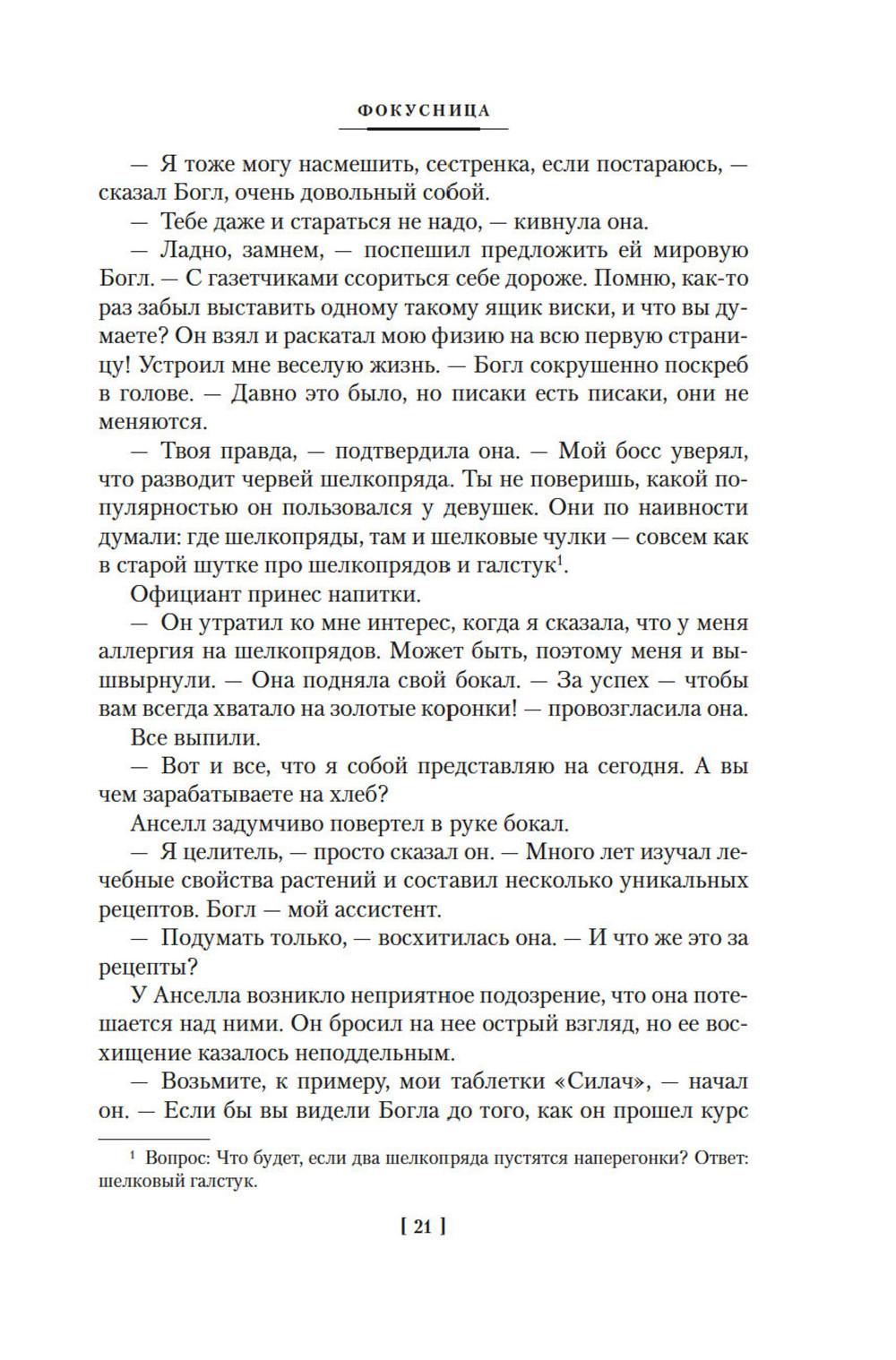 ФОКУСНИЦА

— Я тоже могу насмешить, сестренка, если постараюсь, — сказал Богл, очень довольный собой.

— Тебе даже и стараться не надо, — кивнула она.

— Ладно, замнем, — поспешил предложить ей мировую Богл. — С газетчиками ссориться себе дороже. Помню, как-то раз забыл выставить одному такому ящик виски, и что вы думаете? Он взял и раскатал мою физию на всю первую страницу! Устроил мне веселую жизнь. — Богл сокрушенно поскреб в голове. — Давно это было, но писаки есть писаки, они не меняются.

— Твоя правда, — подтвердила она. — Мой босс уверял, что разводит червей шелкопряда. Ты не поверишь, какой популярностью он пользовался у девушек. Они по наивности думали: где шелкопряды, там и шелковые чулки — совсем как в старой шутке про шелкопрядов и галстук$^1$.

Официант принес напитки.

— Он утратил ко мне интерес, когда я сказала, что у меня аллергия на шелкопрядов. Может быть, поэтому меня и вышвырнули. — Она подняла свой бокал. — За успех — чтобы вам всегда хватало на золотые коронки! — провозгласила она.

Все выпили.

— Вот и все, что я собой представляю на сегодня. А вы чем зарабатываете на хлеб?

Анселл задумчиво повертел в руке бокал.

— Я целитель, — просто сказал он. — Много лет изучал лечебные свойства растений и составил несколько уникальных рецептов. Богл — мой ассистент.

— Подумать только, — восхитилась она. — И что же это за рецепты?

У Анселла возникло неприятное подозрение, что она потешается над ними. Он бросил на нее острый взгляд, но ее восхищение казалось неподдельным.

— Возьмите, к примеру, мои таблетки «Силач», — начал он. — Если бы вы видели Богла до того, как он прошел курс

$^1$ Вопрос: Что будет, если два шелкопряда пустятся наперегонки? Ответ: шелковый галстук.

[ 21 ]